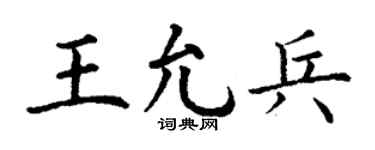 王允兵

词典网